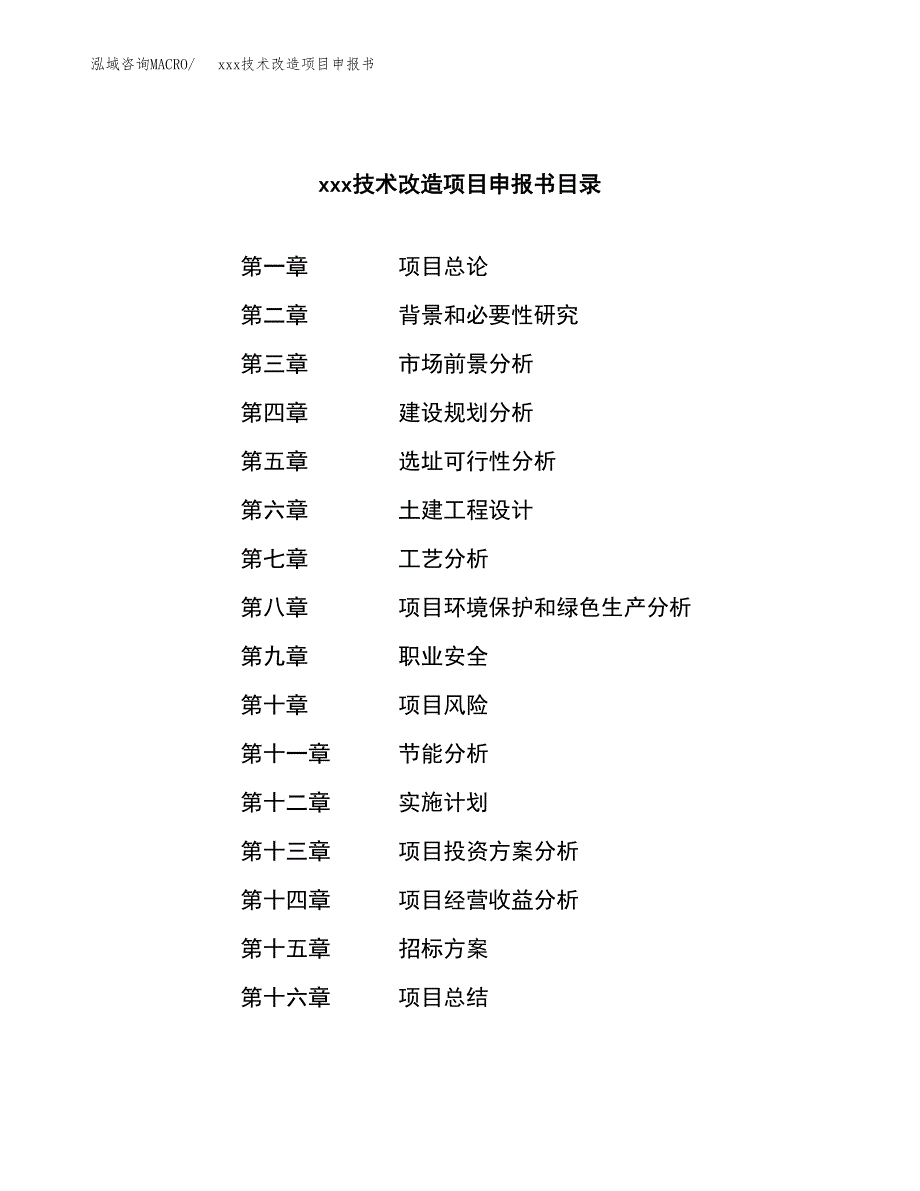 泓域咨询MACRO/　xxx技术改造项目申报书

xxx技术改造项目申报书目录

第一章　项目总论
第二章　背景和必要性研究
第三章　市场前景分析
第四章　建设规划分析
第五章　选址可行性分析
第六章　土建工程设计
第七章　工艺分析
第八章　项目环境保护和绿色生产分析
第九章　职业安全
第十章　项目风险
第十一章　节能分析
第十二章　实施计划
第十三章　项目投资方案分析
第十四章　项目经营收益分析
第十五章　招标方案
第十六章　项目总结